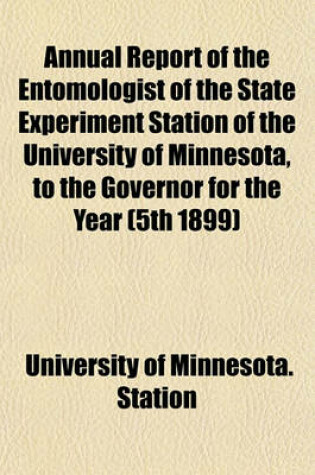 Annual Report of the Entomologist of the State Experiment Station of the University of Minnesota, to the Governor for the Year (5th 1899)

University of Minnesota. Station